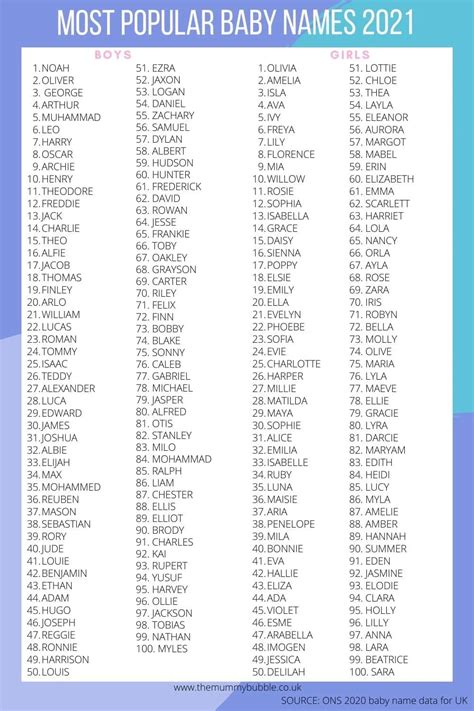 MOST POPULAR BABY NAMES 2021

BOYS

1. NOAH
2. OLIVER
3. GEORGE
4. ARTHUR
5. MUHAMMAD
6. LEO
7. HARRY
8. OSCAR
9. ARCHIE
10. HENRY
11. THEODORE
12. FREDDIE
13. JACK
14. CHARLIE
15. THEO
16. ALFIE
17. JACOB
18. THOMAS
19. FINLEY
20. ARLO
21. WILLIAM
22. LUCAS
23. ROMAN
24. TOMMY
25. ISAAC
26. TEDDY
27. ALEXANDER
28. LUCA
29. EDWARD
30. JAMES
31. JOSHUA
32. ALBIE
33. ELIJAH
34. MAX
35. MOHAMMED
36. REUBEN
37. MASON
38. SEBASTIAN
39. RORY
40. JUDE
41. LOUIE
42. BENJAMIN
43. ETHAN
44. ADAM
45. HUGO
46. JOSEPH
47. REGGIE
48. RONNIE
49. HARRISON
50. LOUIS

51. EZRA
52. JAXON
53. LOGAN
54. DANIEL
55. ZACHARY
56. SAMUEL
57. DYLAN
58. ALBERT
59. HUDSON
60. HUNTER
61. FREDERICK
62. DAVID
63. ROWAN
64. JESSE
65. FRANKIE
66. TOBY
67. OAKLEY
68. GRAYSON
69. CARTER
70. RILEY
71. FELIX
72. FINN
73. BOBBY
74. BLAKE
75. SONNY
76. CALEB
77. GABRIEL
78. MICHAEL
79. JASPER
80. ALFRED
81. OTIS
82. STANLEY
83. MILO
84. MOHAMMAD
85. RALPH
86. LIAM
87. CHESTER
88. ELLIS
89. ELLIOT
90. BRODY
91. CHARLES
92. KAI
93. RUPERT
94. YUSUF
95. HARVEY
96. OLLIE
97. JACKSON
98. TOBIAS
99. NATHAN
100. MYLES

GIRLS

1. OLIVIA
2. AMELIA
3. ISLA
4. AVA
5. IVY
6. FREYA
7. LILY
8. FLORENCE
9. MIA
10. WILLOW
11. ROSIE
12. SOPHIA
13. ISABELLA
14. GRACE
15. DAISY
16. SIENNA
17. POPPY
18. ELSIE
19. EMILY
20. ELLA
21. EVELYN
22. PHOEBE
23. SOFIA
24. EVIE
25. CHARLOTTE
26. HARPER
27. MILLIE
28. MATILDA
29. MAYA
30. SOPHIE
31. ALICE
32. EMILIA
33. ISABELLE
34. RUBY
35. LUNA
36. MAISIE
37. ARIA
38. PENELOPE
39. MILA
40. BONNIE
41. EVA
42. HALLIE
43. ELIZA
44. ADA
45. VIOLET
46. ESME
47. ARABELLA
48. IMOGEN
49. JESSICA
50. DELILAH

51. LOTTIE
52. CHLOE
53. THEA
54. LAYLA
55. ELEANOR
56. AURORA
57. MARGOT
58. MABEL
59. ERIN
60. ELIZABETH
61. EMMA
62. SCARLETT
63. HARRIET
64. LOLA
65. NANCY
66. ORLA
67. AYLA
68. ROSE
69. ZARA
70. IRIS
71. ROBYN
72. BELLA
73. MOLLY
74. OLIVE
75. MARIA
76. LYLA
77. MAEVE
78. ELLIE
79. GRACIE
80. LYRA
81. DARCIE
82. MARYAM
83. EDITH
84. HEIDI
85. LUCY
86. MYLA
87. AMELIE
88. AMBER
89. HANNAH
90. SUMMER
91. EDEN
92. JASMINE
93. ELODIE
94. CLARA
95. HOLLY
96. LILLY
97. ANNA
98. LARA
99. BEATRICE
100. SARA

www.themummybubble.co.uk
SOURCE: ONS 2020 baby name data for UK